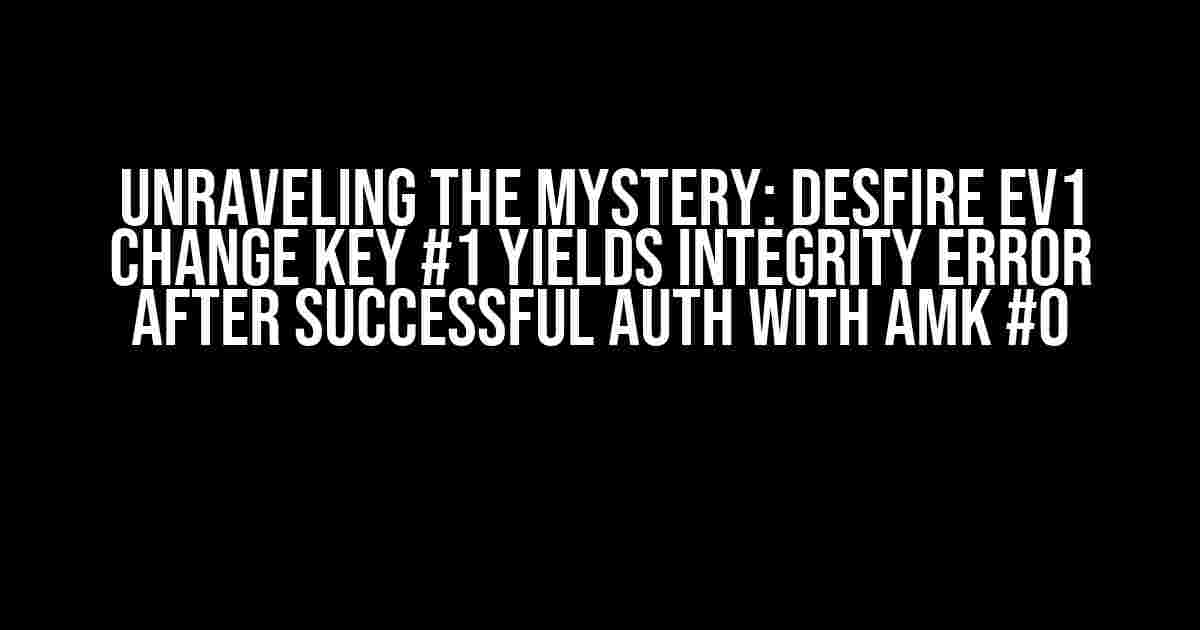 UNRAVELING THE MYSTERY: DESFIRE EV1 CHANGE KEY #1 YIELDS INTEGRITY ERROR AFTER SUCCESSFUL AUTH WITH AMK #0